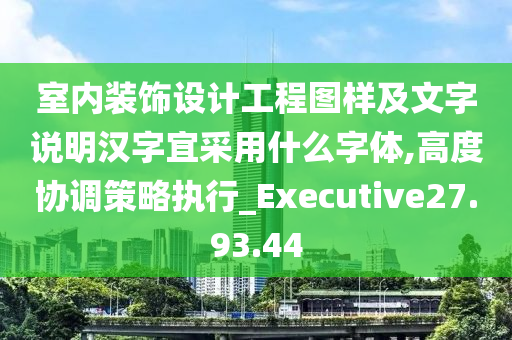 室内装饰设计工程图样及文字说明汉字宜采用什么字体,高度协调策略执行_Executive27.93.44